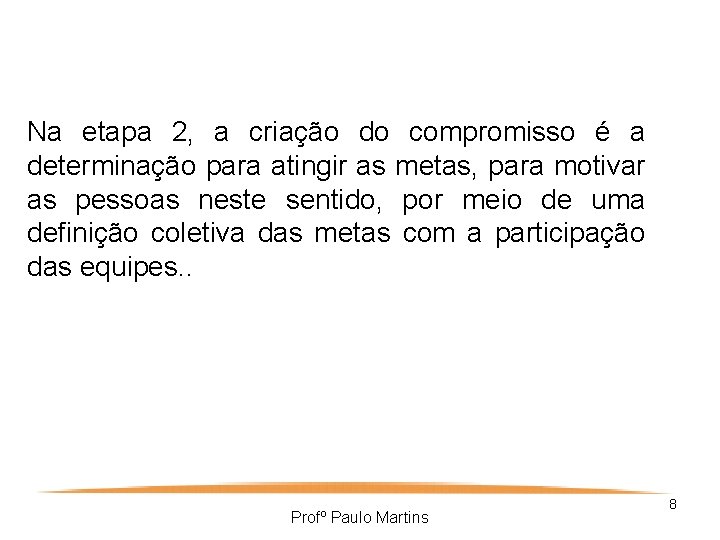 Na etapa 2, a criação do compromisso é a determinação para atingir as metas, para motivar as pessoas neste sentido, por meio de uma definição coletiva das metas com a participação das equipes..

8

Profº Paulo Martins